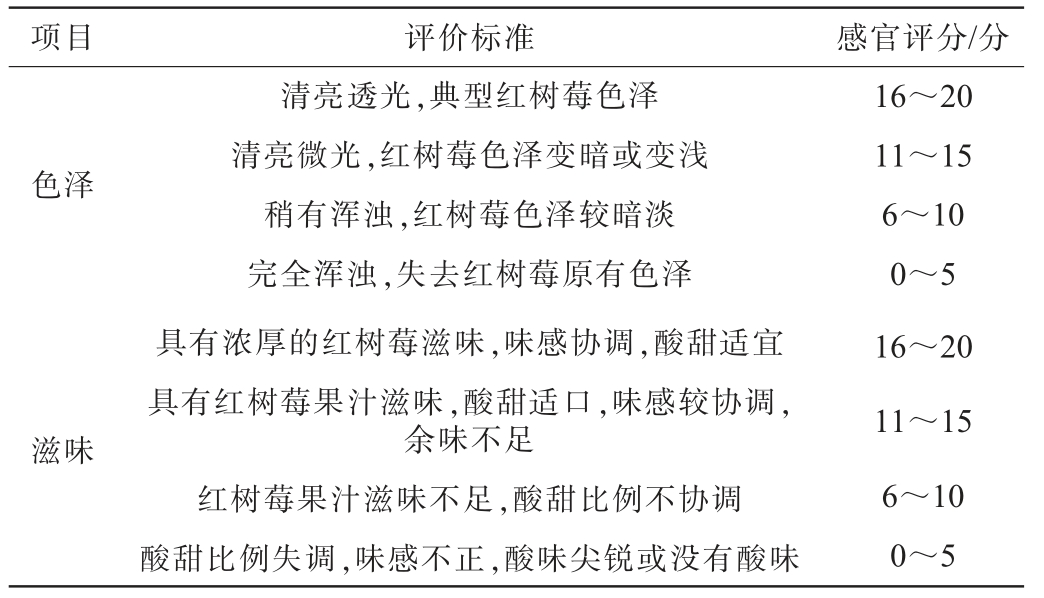 | 项目 | 评价标准 | 感官评分/分 |
|---|---|---|
| 色泽 | 清亮透光,典型红树莓色泽 | 16～20 |
| | 清亮微光,红树莓色泽变暗或变浅 | 11～15 |
| | 稍有浑浊,红树莓色泽较暗淡 | 6～10 |
| | 完全浑浊,失去红树莓原有色泽 | 0～5 |
| 滋味 | 具有浓厚的红树莓滋味,味感协调,酸甜适宜 | 16～20 |
| | 具有红树莓果汁滋味,酸甜适口,味感较协调,余味不足 | 11～15 |
| | 红树莓果汁滋味不足,酸甜比例不协调 | 6～10 |
| | 酸甜比例失调,味感不正,酸味尖锐或没有酸味 | 0～5 |